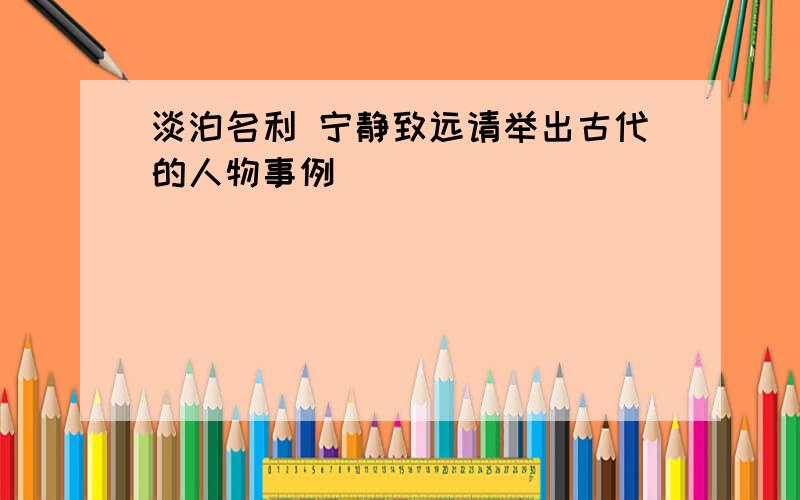 淡泊名利 宁静致远请举出古代的人物事例